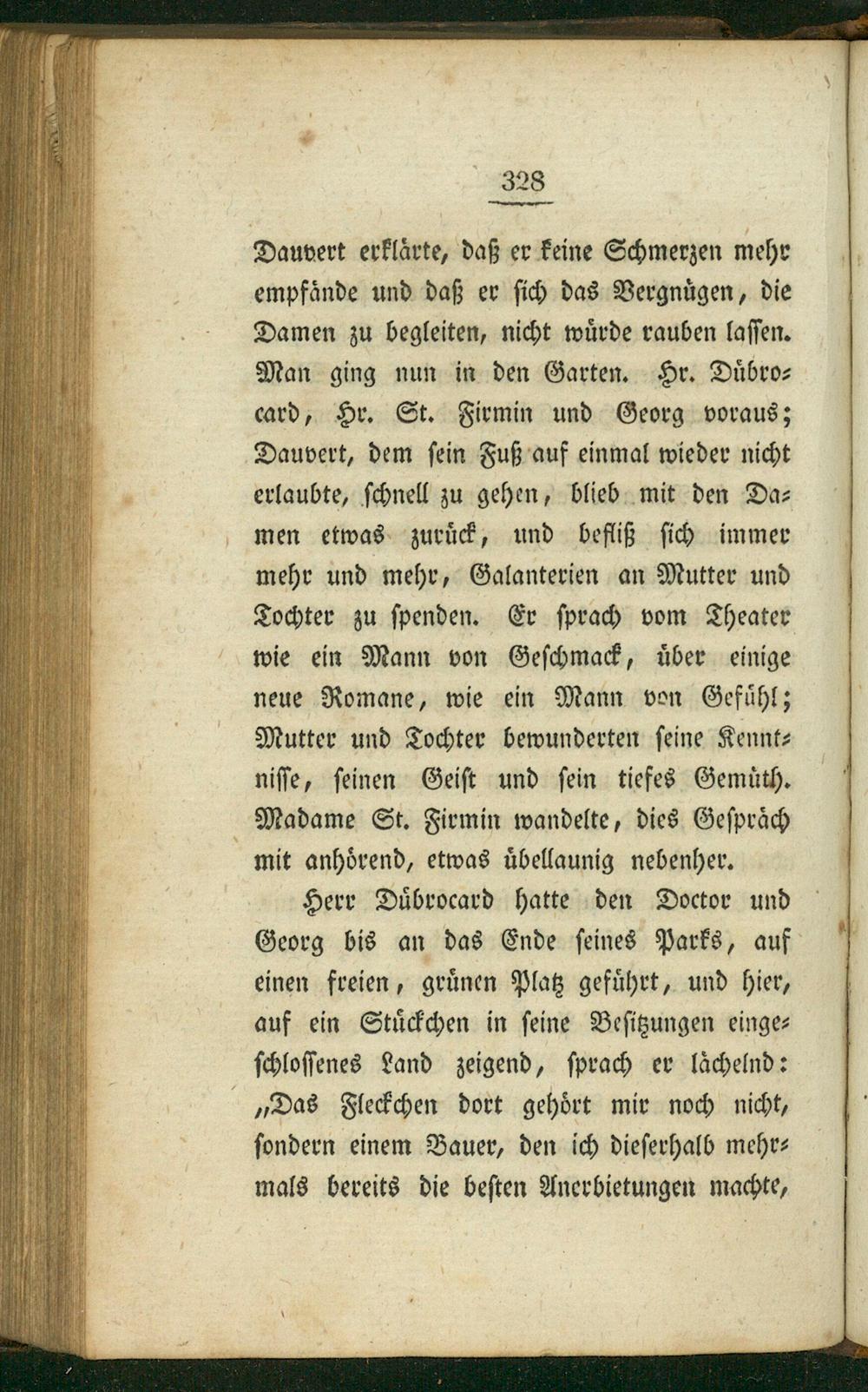 328

Dauvert erklärte, daß er keine Schmerzen mehr empfände und daß er sich das Vergnügen, die Damen zu begleiten, nicht würde rauben lassen. Man ging nun in den Garten. Hr. Dübrocard, Hr. St. Firmin und Georg voraus; Dauvert, dem sein Fuß auf einmal wieder nicht erlaubte, schnell zu gehen, blieb mit den Damen etwas zurück, und befliß sich immer mehr und mehr, Galanterien an Mutter und Tochter zu spenden. Er sprach vom Theater wie ein Mann von Geschmack, über einige neue Romane, wie ein Mann von Gefühl; Mutter und Tochter bewunderten seine Kenntnisse, seinen Geist und sein tiefes Gemüth. Madame St. Firmin wandelte, dies Gespräch mit anhörend, etwas übellaunig nebenher.

Herr Dübrocard hatte den Doctor und Georg bis an das Ende seines Parks, auf einen freien, grünen Platz geführt, und hier, auf ein Stückchen in seine Besitzungen eingeschlossenes Land zeigend, sprach er lächelnd: „Das Fleckchen dort gehört mir noch nicht, sondern einem Bauer, den ich dieserhalb mehrmals bereits die besten Anerbietungen machte,